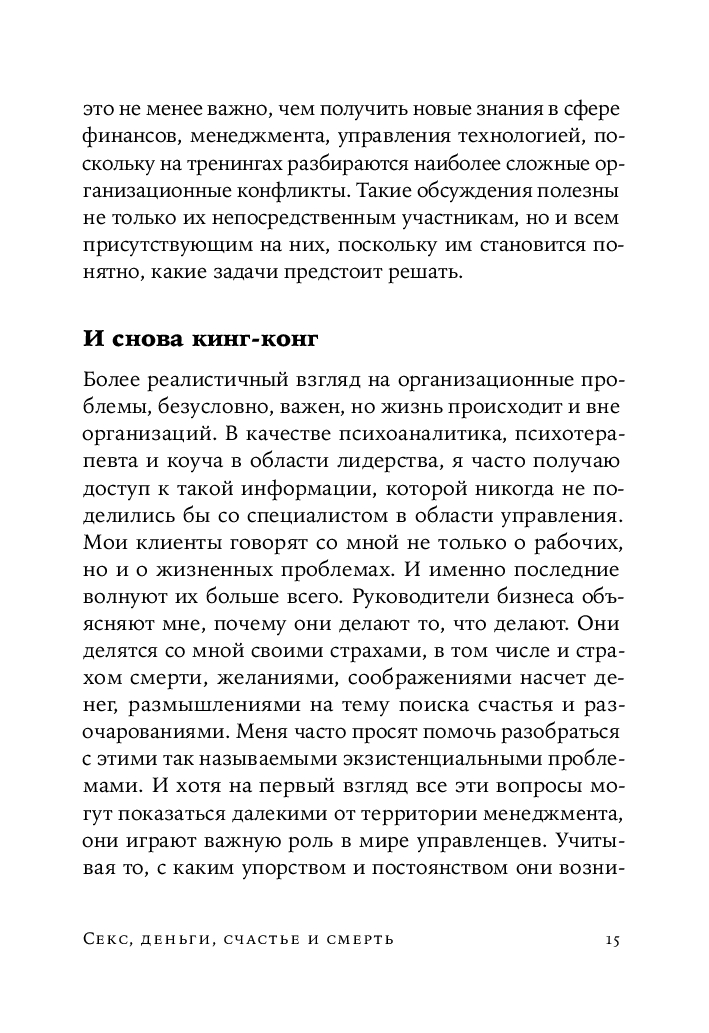 это не менее важно, чем получить новые знания в сфере финансов, менеджмента, управления технологией, поскольку на тренингах разбираются наиболее сложные организационные конфликты. Такие обсуждения полезны не только их непосредственным участникам, но и всем присутствующим на них, поскольку им становится понятно, какие задачи предстоит решать.

И снова кинг-конг

Более реалистичный взгляд на организационные проблемы, безусловно, важен, но жизнь происходит и вне организаций. В качестве психоаналитика, психотерапевта и коуча в области лидерства, я часто получаю доступ к такой информации, которой никогда не поделились бы со специалистом в области управления. Мои клиенты говорят со мной не только о рабочих, но и о жизненных проблемах. И именно последние волнуют их больше всего. Руководители бизнеса объясняют мне, почему они делают то, что делают. Они делятся со мной своими страхами, в том числе и страхом смерти, желаниями, соображениями насчет денег, размышлениями на тему поиска счастья и разочарованиями. Меня часто просят помочь разобраться с этими так называемыми экзистенциальными проблемами. И хотя на первый взгляд все эти вопросы могут показаться далекими от территории менеджмента, они играют важную роль в мире управленцев. Учитывая то, с каким упорством и постоянством они возни-

Секс, деньги, счастье и смерть 15